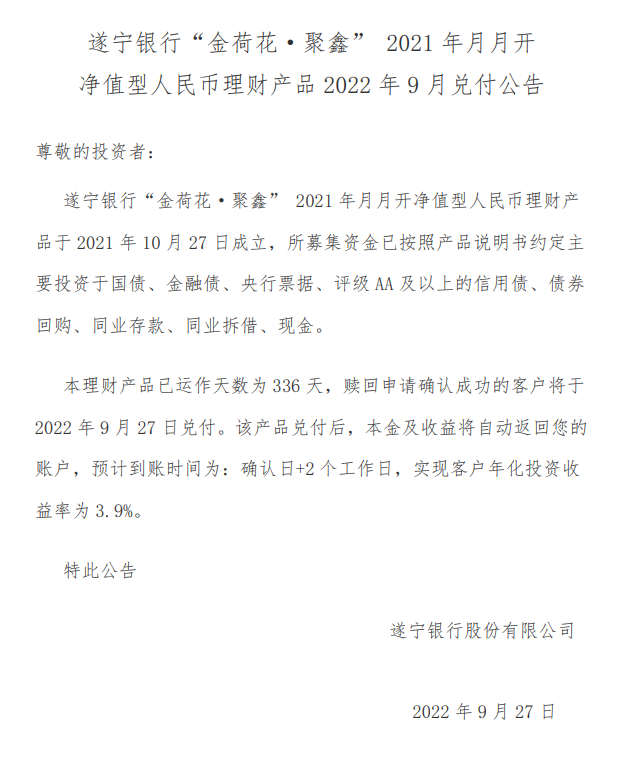 遂宁银行“金荷花·聚鑫” 2021 年月月开净值型人民币理财产品 2022 年 9 月兑付公告

尊敬的投资者：

遂宁银行“金荷花·聚鑫” 2021 年月月开净值型人民币理财产品于 2021 年 10 月 27 日成立，所募集资金已按照产品说明书约定主要投资于国债、金融债、央行票据、评级 AA 及以上的信用债、债券回购、同业存款、同业拆借、现金。

本理财产品已运作天数为 336 天，赎回申请确认成功的客户将于 2022 年 9 月 27 日兑付。该产品兑付后，本金及收益将自动返回您的账户，预计到账时间为：确认日+2 个工作日，实现客户年化投资收益率为 3.9%。

特此公告

遂宁银行股份有限公司

2022 年 9 月 27 日